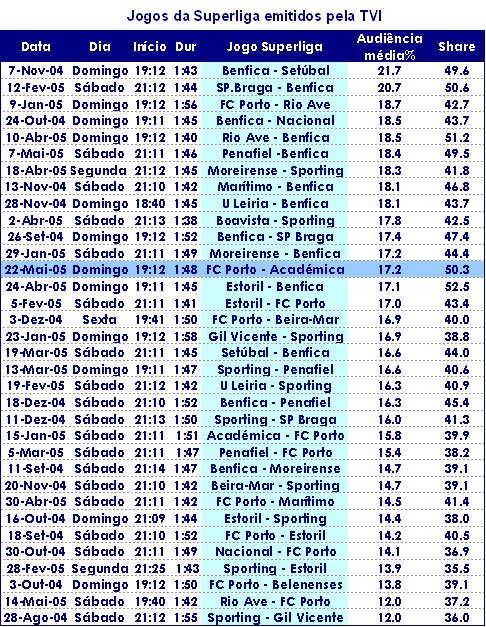 Jogos da Superliga emitidos pela TVI

| Data | Dia | Início | Dur | Jogo Superliga | Audiência média% | Share |
|---|---|---|---|---|---|---|
| 7-Nov-04 | Domingo | 19:12 | 1:43 | Benfica - Setúbal | 21.7 | 49.6 |
| 12-Fev-05 | Sábado | 21:12 | 1:44 | SP.Braga - Benfica | 20.7 | 50.6 |
| 9-Jan-05 | Domingo | 19:12 | 1:56 | FC Porto - Rio Ave | 18.7 | 42.7 |
| 24-Out-04 | Domingo | 19:11 | 1:45 | Benfica - Nacional | 18.5 | 43.7 |
| 10-Abr-05 | Domingo | 19:12 | 1:40 | Rio Ave - Benfica | 18.5 | 51.2 |
| 7-Mai-05 | Sábado | 21:11 | 1:46 | Penafiel -Benfica | 18.4 | 49.5 |
| 18-Abr-05 | Segunda | 21:12 | 1:45 | Moreirense - Sporting | 18.3 | 41.8 |
| 13-Nov-04 | Sábado | 21:10 | 1:42 | Marítimo - Benfica | 18.1 | 46.8 |
| 28-Nov-04 | Domingo | 18:40 | 1:45 | U Leiria - Benfica | 18.1 | 43.7 |
| 2-Abr-05 | Sábado | 21:13 | 1:38 | Boavista - Sporting | 17.8 | 42.5 |
| 26-Set-04 | Domingo | 19:12 | 1:52 | Benfica - SP Braga | 17.4 | 47.4 |
| 29-Jan-05 | Sábado | 21:11 | 1:49 | Moreirense - Benfica | 17.2 | 44.4 |
| 22-Mai-05 | Domingo | 19:12 | 1:48 | FC Porto - Académica | 17.2 | 50.3 |
| 24-Abr-05 | Domingo | 19:11 | 1:45 | Estoril - Benfica | 17.1 | 52.5 |
| 5-Fev-05 | Sábado | 21:11 | 1:41 | Estoril - FC Porto | 17.0 | 43.4 |
| 3-Dez-04 | Sexta | 19:41 | 1:50 | FC Porto - Beira-Mar | 16.9 | 40.0 |
| 23-Jan-05 | Domingo | 19:12 | 1:58 | Gil Vicente - Sporting | 16.9 | 38.8 |
| 19-Mar-05 | Sábado | 21:11 | 1:45 | Setúbal - Benfica | 16.6 | 44.0 |
| 13-Mar-05 | Domingo | 19:11 | 1:47 | Sporting - Penafiel | 16.6 | 40.6 |
| 19-Fev-05 | Sábado | 21:12 | 1:42 | U Leiria - Sporting | 16.3 | 40.9 |
| 18-Dez-04 | Sábado | 21:10 | 1:52 | Benfica - Penafiel | 16.3 | 45.4 |
| 11-Dez-04 | Sábado | 21:13 | 1:50 | Sporting - SP Braga | 16.0 | 41.3 |
| 15-Jan-05 | Sábado | 21:11 | 1:51 | Académica - FC Porto | 15.8 | 39.9 |
| 5-Mar-05 | Sábado | 21:11 | 1:47 | Penafiel - FC Porto | 15.4 | 38.2 |
| 11-Set-04 | Sábado | 21:14 | 1:47 | Benfica - Moreirense | 14.7 | 39.1 |
| 20-Nov-04 | Sábado | 21:10 | 1:42 | Beira-Mar - Sporting | 14.7 | 39.1 |
| 30-Abr-05 | Sábado | 21:11 | 1:42 | FC Porto - Marítimo | 14.5 | 41.4 |
| 16-Out-04 | Domingo | 21:09 | 1:44 | Estoril - Sporting | 14.4 | 38.0 |
| 18-Set-04 | Sábado | 21:10 | 1:52 | FC Porto - Estoril | 14.2 | 40.5 |
| 30-Out-04 | Sábado | 21:11 | 1:49 | Nacional - FC Porto | 14.1 | 36.9 |
| 28-Fev-05 | Segunda | 21:25 | 1:43 | Sporting - Estoril | 13.9 | 35.5 |
| 3-Out-04 | Domingo | 19:12 | 1:50 | FC Porto - Belenenses | 13.8 | 39.1 |
| 14-Mai-05 | Sábado | 19:40 | 1:42 | Rio Ave - FC Porto | 12.0 | 37.2 |
| 28-Ago-04 | Sábado | 21:12 | 1:55 | Sporting - Gil Vicente | 12.0 | 36.0 |